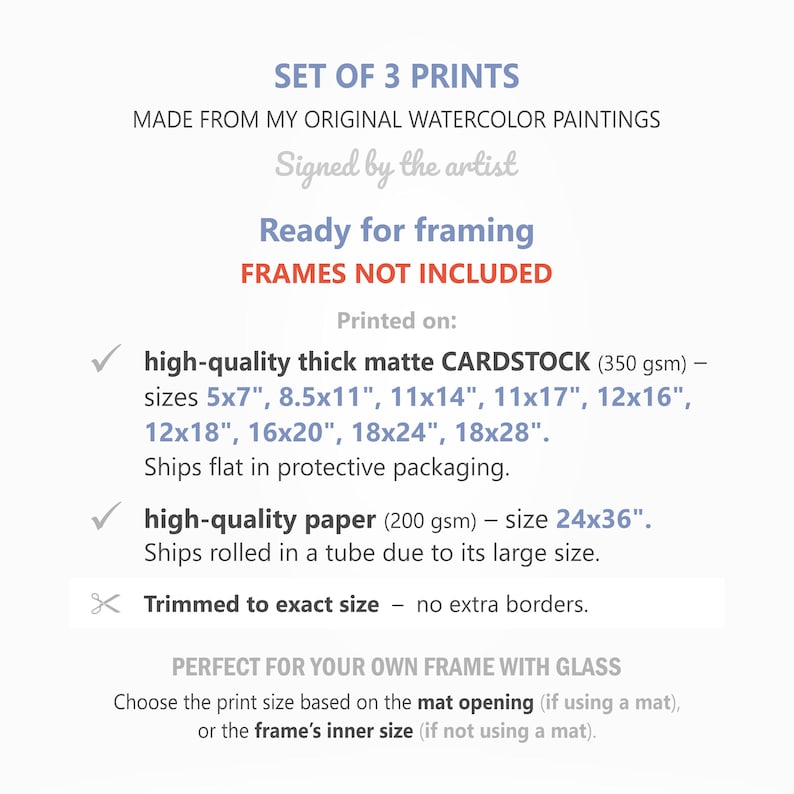 SET OF 3 PRINTS
MADE FROM MY ORIGINAL WATERCOLOR PAINTINGS
Signed by the artist

Ready for framing
FRAMES NOT INCLUDED

Printed on:

✓ high-quality thick matte CARDSTOCK (350 gsm) – sizes 5x7", 8.5x11", 11x14", 11x17", 12x16", 12x18", 16x20", 18x24", 18x28". Ships flat in protective packaging.

✓ high-quality paper (200 gsm) – size 24x36". Ships rolled in a tube due to its large size.

Trimmed to exact size – no extra borders.

PERFECT FOR YOUR OWN FRAME WITH GLASS
Choose the print size based on the mat opening (if using a mat), or the frame's inner size (if not using a mat).